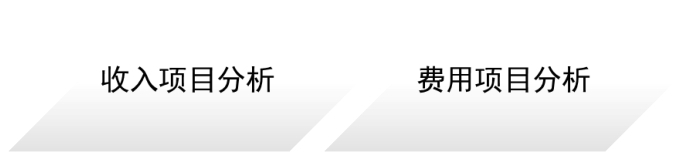 收入项目分析

费用项目分析